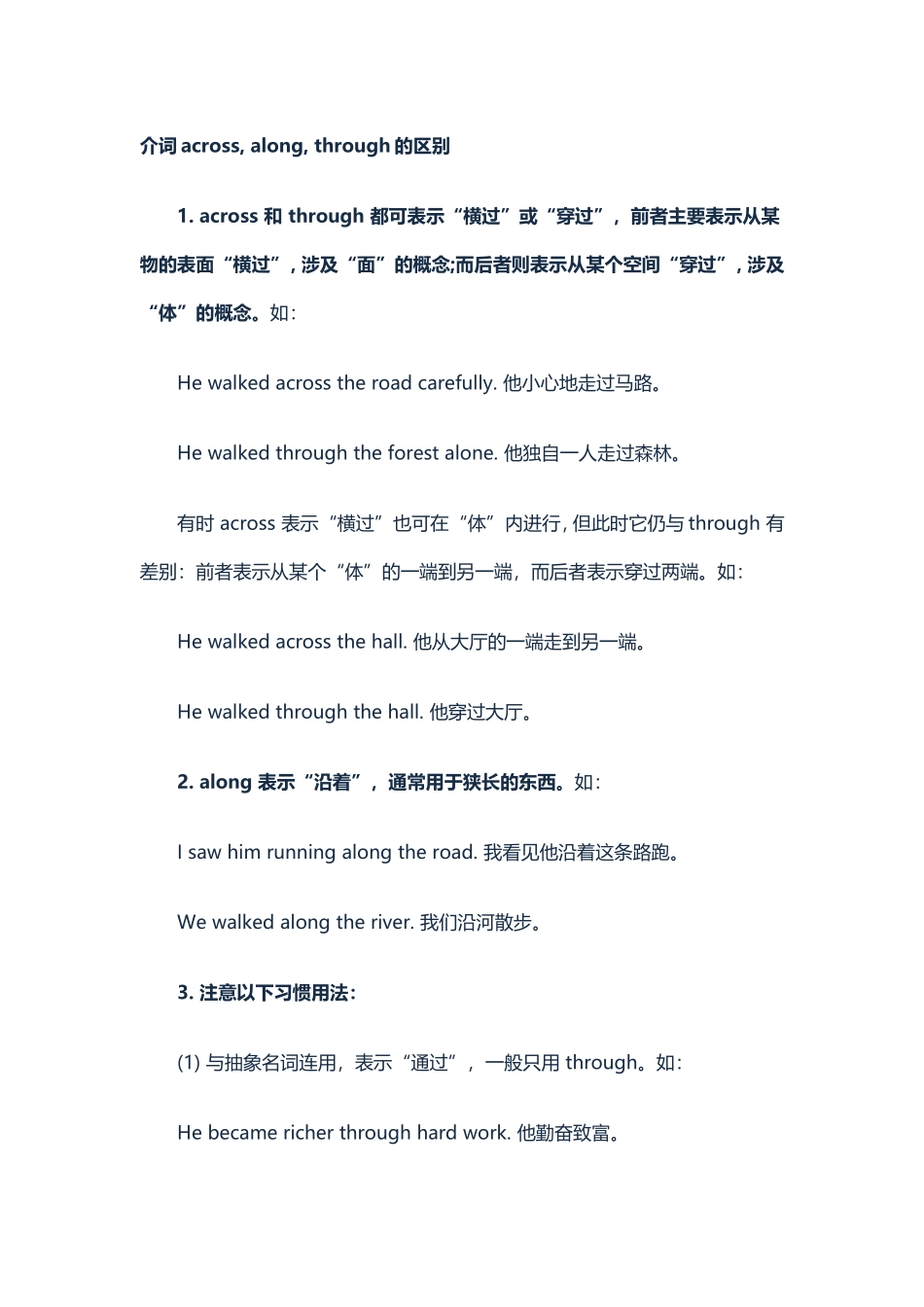 介词 across, along, through 的区别

1. across 和 through 都可表示“横过”或“穿过”，前者主要表示从某物的表面“横过”，涉及“面”的概念;而后者则表示从某个空间“穿过”，涉及“体”的概念。如：

He walked across the road carefully. 他小心地走过马路。

He walked through the forest alone. 他独自一人走过森林。

有时 across 表示“横过”也可在“体”内进行，但此时它仍与 through 有差别：前者表示从某个“体”的一端到另一端，而后者表示穿过两端。如：

He walked across the hall. 他从大厅的一端走到另一端。

He walked through the hall. 他穿过大厅。

2. along 表示“沿着”，通常用于狭长的东西。如：

I saw him running along the road. 我看见他沿着这条路跑。

We walked along the river. 我们沿河散步。

3. 注意以下习惯用法：

(1) 与抽象名词连用，表示“通过”，一般只用 through。如：

He became richer through hard work. 他勤奋致富。